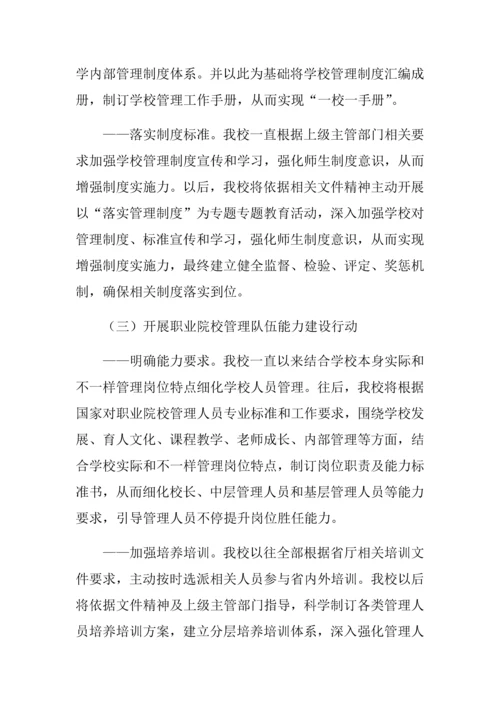 学内部管理制度体系。并以此为基础将学校管理制度汇编成册，制订学校管理工作手册，从而实现“一校一手册”。

——落实制度标准。我校一直根据上级主管部门相关要求加强学校管理制度宣传和学习，强化师生制度意识，从而增强制度实施力。以后，我校将依据相关文件精神主动开展以“落实管理制度”为专题专题教育活动，深入加强学校对管理制度、标准宣传和学习，强化师生制度意识，从而实现增强制度实施力，最终建立健全监督、检验、评定、奖惩机制，确保相关制度落实到位。

（三）开展职业院校管理队伍能力建设行动

——明确能力要求。我校一直以来结合学校本身实际和不一样管理岗位特点细化学校人员管理。往后，我校将根据国家对职业院校管理人员专业标准和工作要求，围绕学校发展、育人文化、课程教学、老师成长、内部管理等方面，结合学校实际和不一样管理岗位特点，制订岗位职责及能力标准书，从而细化校长、中层管理人员和基层管理人员等能力要求，引导管理人员不停提升岗位胜任能力。

——加强培养培训。我校以往全部根据省厅相关培训文件要求，主动按时选派相关人员参与省内外培训。我校以后将依据文件精神及上级主管部门指导，科学制订各类管理人员培养培训方案，建立分层培养培训体系，深入强化管理人